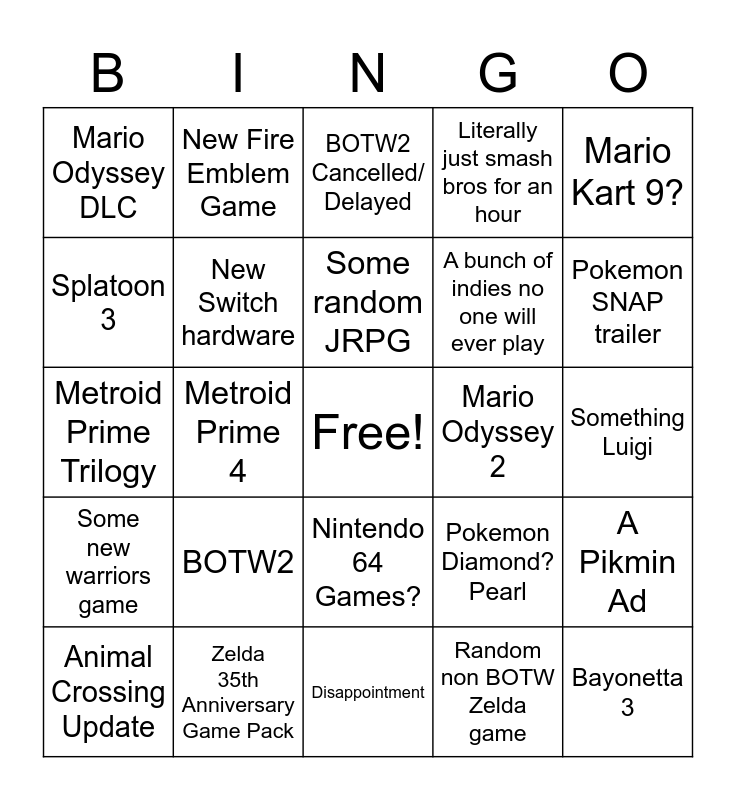 | B | I | N | G | O |
|---|---|---|---|---|
| Mario Odyssey DLC | New Fire Emblem Game | BOTW2 Cancelled/ Delayed | Literally just smash bros for an hour | Mario Kart 9? |
| Splatoon 3 | New Switch hardware | Some random JRPG | A bunch of indies no one will ever play | Pokemon SNAP trailer |
| Metroid Prime Trilogy | Metroid Prime 4 | Free! | Mario Odyssey 2 | Something Luigi |
| Some new warriors game | BOTW2 | Nintendo 64 Games? | Pokemon Diamond? Pearl | A Pikmin Ad |
| Animal Crossing Update | Zelda 35th Anniversary Game Pack | Disappointment | Random non BOTW Zelda game | Bayonetta 3 |